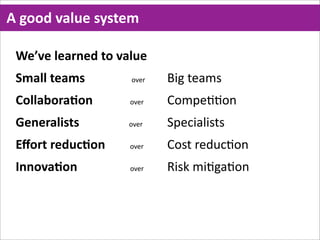 A good value system

We've learned to value

Small teams over Big teams

Collaboration over Competition

Generalists over Specialists

Effort reduction over Cost reduction

Innovation over Risk mitigation